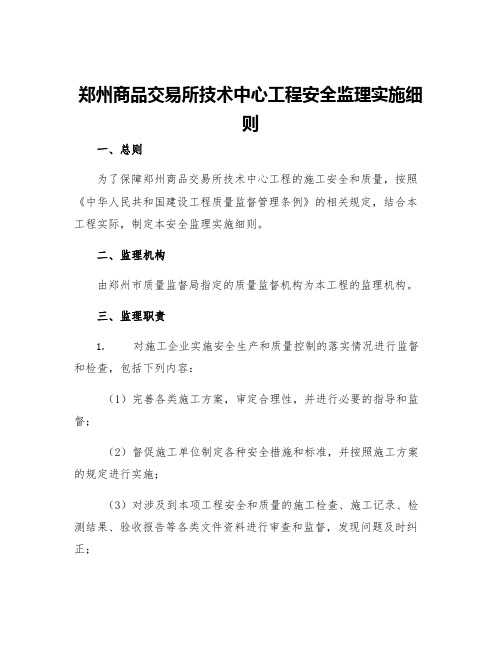 郑州商品交易所技术中心工程安全监理实施细则

一、总则

为了保障郑州商品交易所技术中心工程的施工安全和质量，按照《中华人民共和国建设工程质量监督管理条例》的相关规定，结合本工程实际，制定本安全监理实施细则。

二、监理机构

由郑州市质量监督局指定的质量监督机构为本工程的监理机构。

三、监理职责

1. 对施工企业实施安全生产和质量控制的落实情况进行监督和检查，包括下列内容：

（1）完善各类施工方案，审定合理性，并进行必要的指导和监督；

（2）督促施工单位制定各种安全措施和标准，并按照施工方案的规定进行实施；

（3）对涉及到本项工程安全和质量的施工检查、施工记录、检测结果、验收报告等各类文件资料进行审查和监督，发现问题及时纠正；